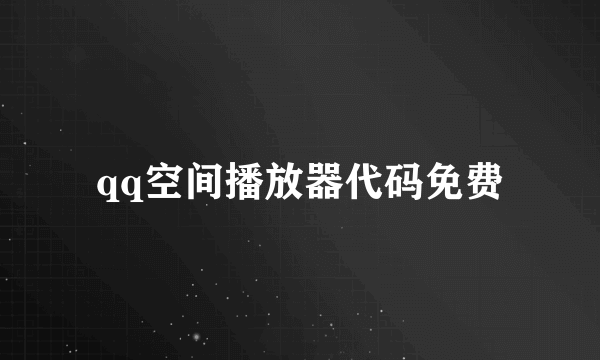 qq空间播放器代码免费